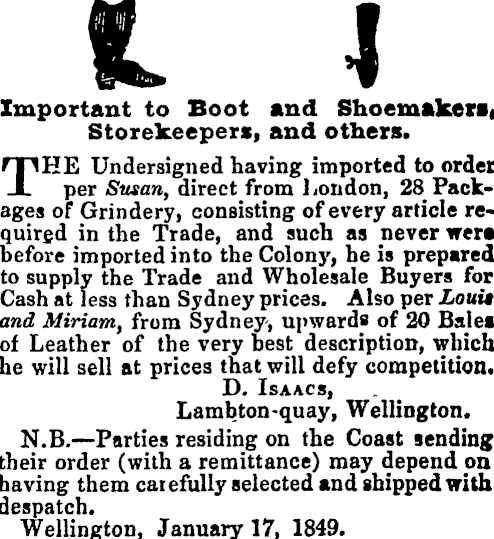 Important to Boot and Shoemakers, Storekeepers, and others.

THE Undersigned having imported to order per Susan, direct from London, 28 Packages of Grindery, consisting of every article required in the Trade, and such as never were before imported into the Colony, he is prepared to supply the Trade and Wholesale Buyers for Cash at less than Sydney prices. Also per Louis and Miriam, from Sydney, upwards of 20 Bales of Leather of the very best description, which he will sell at prices that will defy competition.

D. Isaacs,
Lambton-quay, Wellington.

N.B.—Parties residing on the Coast sending their order (with a remittance) may depend on having them carefully selected and shipped with despatch.

Wellington, January 17, 1849.